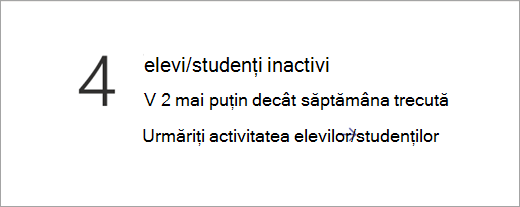 4

elevi/studenți inactivi

V 2 mai puțin decât săptămâna trecută

Urmăriți activitatea elevilor/studenților